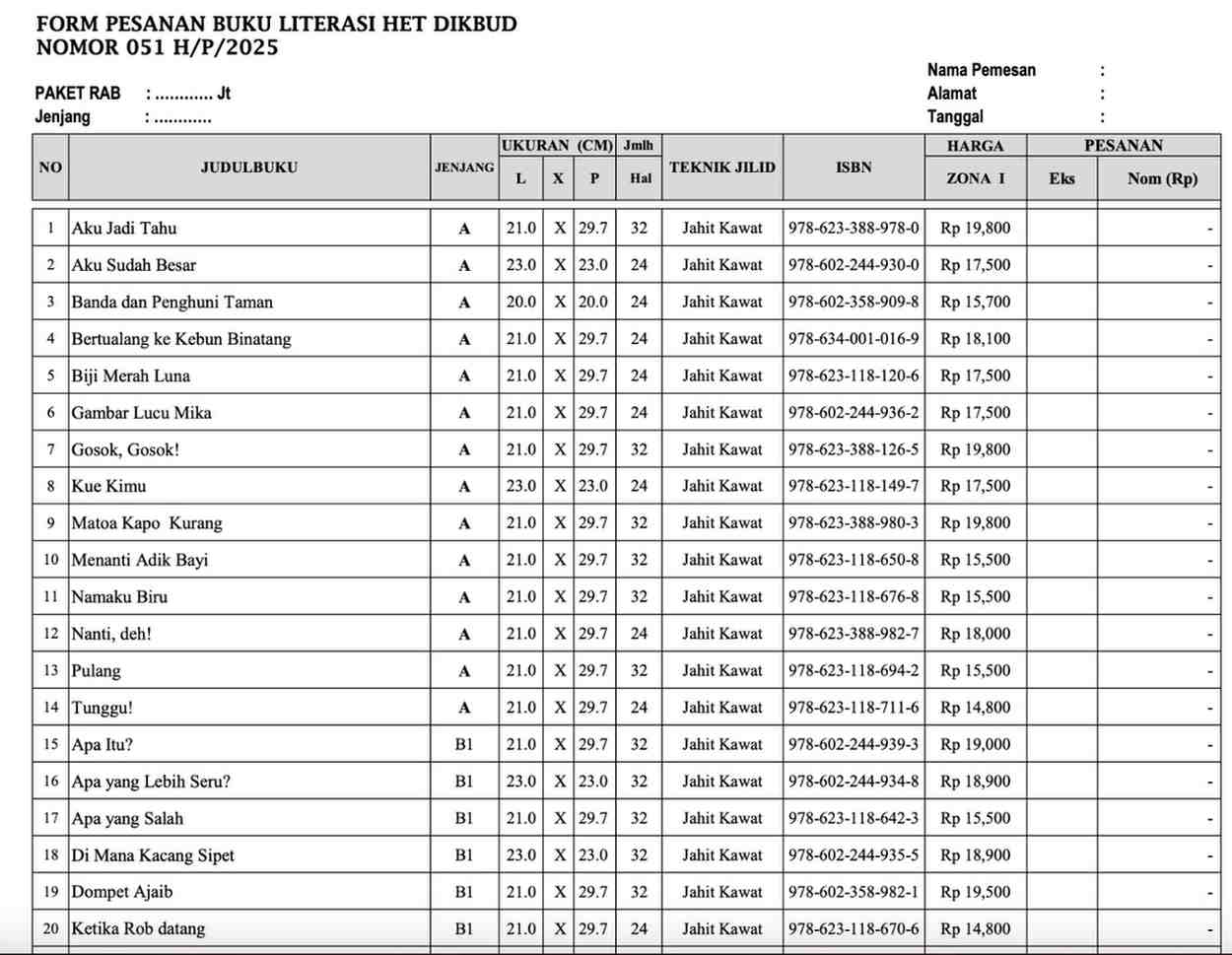 FORM PESANAN BUKU LITERASI HET DIKBUD
NOMOR 051 H/P/2025

PAKET RAB : ............ Jt
Jenjang : ............

Nama Pemesan :
Alamat :
Tanggal :

| NO | JUDULBUKU | JENJANG | UKURAN (CM) L | X | P | Jmlh Hal | TEKNIK JILID | ISBN | HARGA ZONA I | PESANAN Eks | Nom (Rp) |
|---|---|---|---|---|---|---|---|---|---|---|---|
| 1 | Aku Jadi Tahu | A | 21.0 | X | 29.7 | 32 | Jahit Kawat | 978-623-388-978-0 | Rp 19,800 | | - |
| 2 | Aku Sudah Besar | A | 23.0 | X | 23.0 | 24 | Jahit Kawat | 978-602-244-930-0 | Rp 17,500 | | - |
| 3 | Banda dan Penghuni Taman | A | 20.0 | X | 20.0 | 24 | Jahit Kawat | 978-602-358-909-8 | Rp 15,700 | | - |
| 4 | Bertualang ke Kebun Binatang | A | 21.0 | X | 29.7 | 24 | Jahit Kawat | 978-634-001-016-9 | Rp 18,100 | | - |
| 5 | Biji Merah Luna | A | 21.0 | X | 29.7 | 24 | Jahit Kawat | 978-623-118-120-6 | Rp 17,500 | | - |
| 6 | Gambar Lucu Mika | A | 21.0 | X | 29.7 | 24 | Jahit Kawat | 978-602-244-936-2 | Rp 17,500 | | - |
| 7 | Gosok, Gosok! | A | 21.0 | X | 29.7 | 32 | Jahit Kawat | 978-623-388-126-5 | Rp 19,800 | | - |
| 8 | Kue Kimu | A | 23.0 | X | 23.0 | 24 | Jahit Kawat | 978-623-118-149-7 | Rp 17,500 | | - |
| 9 | Matoa Kapo Kurang | A | 21.0 | X | 29.7 | 32 | Jahit Kawat | 978-623-388-980-3 | Rp 19,800 | | - |
| 10 | Menanti Adik Bayi | A | 21.0 | X | 29.7 | 32 | Jahit Kawat | 978-623-118-650-8 | Rp 15,500 | | - |
| 11 | Namaku Biru | A | 21.0 | X | 29.7 | 32 | Jahit Kawat | 978-623-118-676-8 | Rp 15,500 | | - |
| 12 | Nanti, deh! | A | 21.0 | X | 29.7 | 24 | Jahit Kawat | 978-623-388-982-7 | Rp 18,000 | | - |
| 13 | Pulang | A | 21.0 | X | 29.7 | 32 | Jahit Kawat | 978-623-118-694-2 | Rp 15,500 | | - |
| 14 | Tunggu! | A | 21.0 | X | 29.7 | 24 | Jahit Kawat | 978-623-118-711-6 | Rp 14,800 | | - |
| 15 | Apa Itu? | B1 | 21.0 | X | 29.7 | 32 | Jahit Kawat | 978-602-244-939-3 | Rp 19,000 | | - |
| 16 | Apa yang Lebih Seru? | B1 | 23.0 | X | 23.0 | 32 | Jahit Kawat | 978-602-244-934-8 | Rp 18,900 | | - |
| 17 | Apa yang Salah | B1 | 21.0 | X | 29.7 | 32 | Jahit Kawat | 978-623-118-642-3 | Rp 15,500 | | - |
| 18 | Di Mana Kacang Sipet | B1 | 23.0 | X | 23.0 | 32 | Jahit Kawat | 978-602-244-935-5 | Rp 18,900 | | - |
| 19 | Dompet Ajaib | B1 | 21.0 | X | 29.7 | 32 | Jahit Kawat | 978-602-358-982-1 | Rp 19,500 | | - |
| 20 | Ketika Rob datang | B1 | 21.0 | X | 29.7 | 24 | Jahit Kawat | 978-623-118-670-6 | Rp 14,800 | | - |